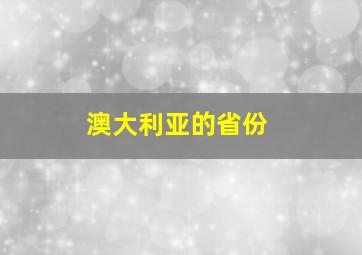 澳大利亚的省份